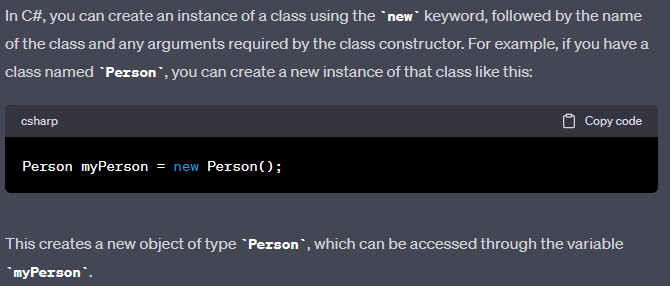 In C#, you can create an instance of a class using the `new` keyword, followed by the name of the class and any arguments required by the class constructor. For example, if you have a class named `Person`, you can create a new instance of that class like this:

csharp

Copy code

Person myPerson = new Person();

This creates a new object of type `Person`, which can be accessed through the variable `myPerson`.